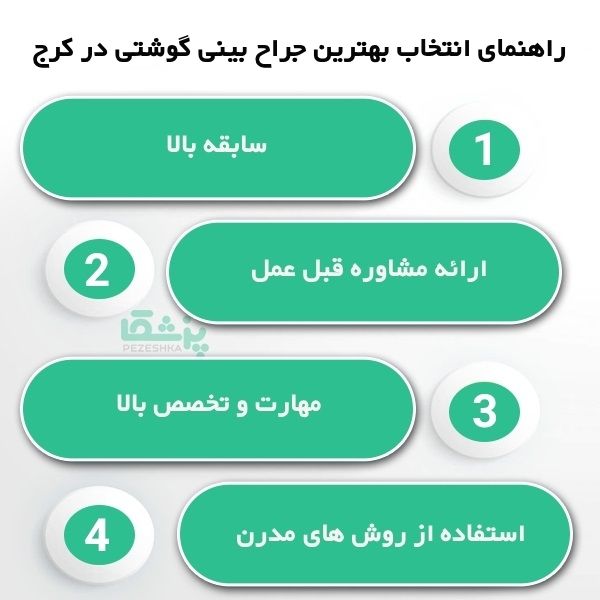 راهنمای انتخاب بهترین جراح بینی گوشتی در کرج

1
سابقه بالا

2
ارائه مشاوره قبل عمل

پزشکا
PEZESHKA

3
مهارت و تخصص بالا

4
استفاده از روش های مدرن